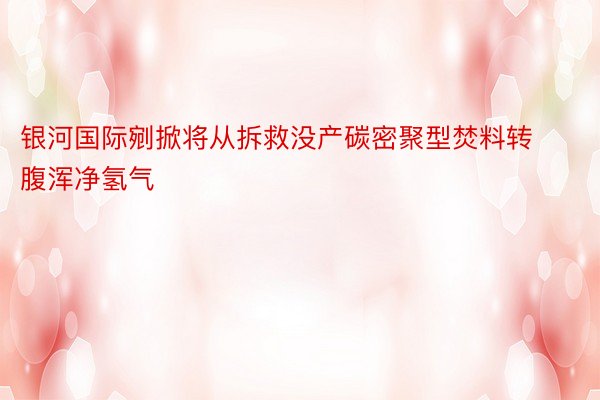 银河国际剜掀将从拆救没产碳密聚型焚料转腹浑净氢气